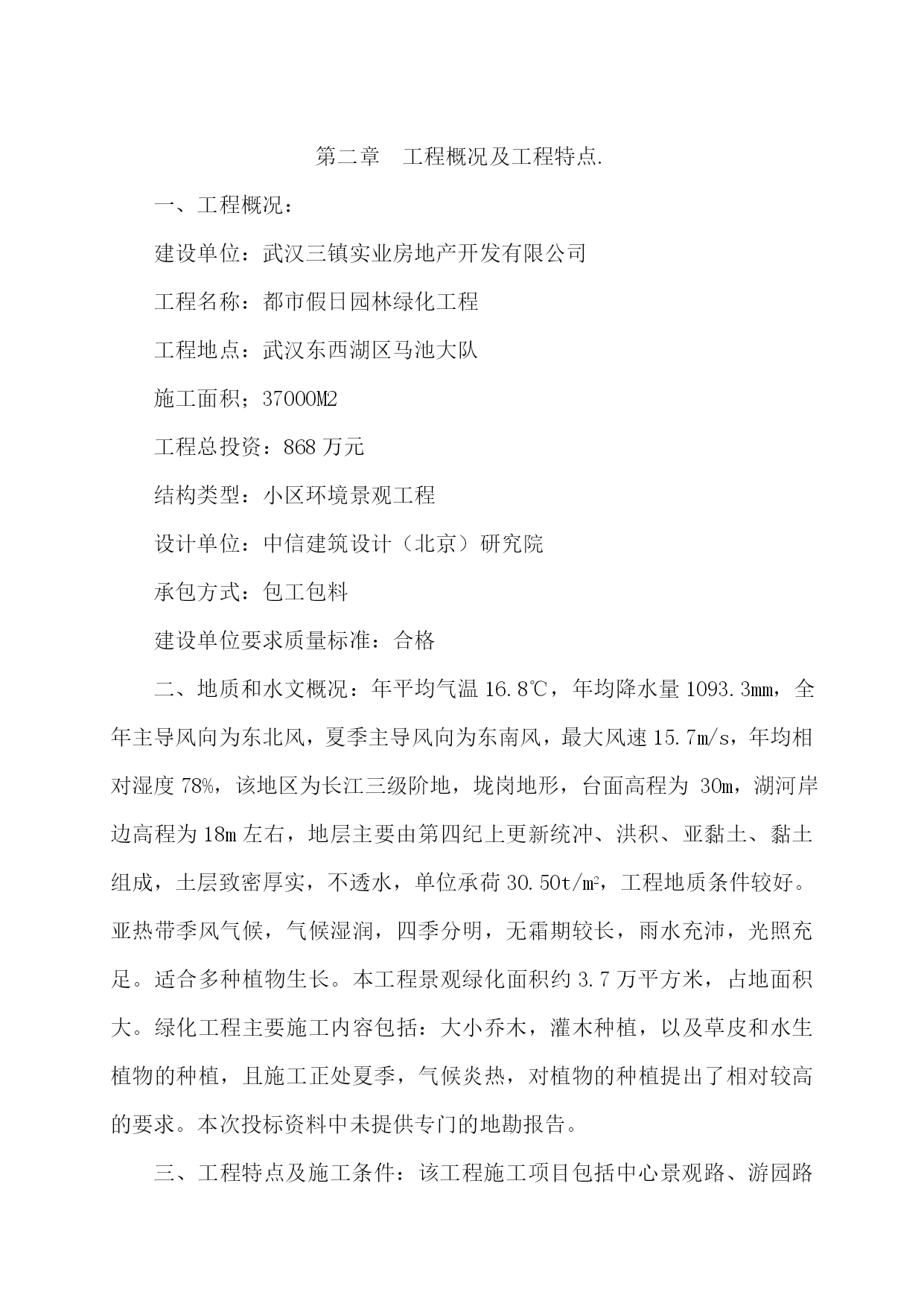 第二章　工程概况及工程特点.

一、工程概况：

建设单位：武汉三镇实业房地产开发有限公司

工程名称：都市假日园林绿化工程

工程地点：武汉东西湖区马池大队

施工面积；37000M2

工程总投资：868 万元

结构类型：小区环境景观工程

设计单位：中信建筑设计（北京）研究院

承包方式：包工包料

建设单位要求质量标准：合格

二、地质和水文概况：年平均气温 16.8℃，年均降水量 1093.3mm，全年主导风向为东北风，夏季主导风向为东南风，最大风速 15.7m/s，年均相对湿度 78%，该地区为长江三级阶地，垅岗地形，台面高程为 30m，湖河岸边高程为 18m 左右，地层主要由第四纪上更新统冲、洪积、亚黏土、黏土组成，土层致密厚实，不透水，单位承荷 30.50t/m²，工程地质条件较好。亚热带季风气候，气候湿润，四季分明，无霜期较长，雨水充沛，光照充足。适合多种植物生长。本工程景观绿化面积约 3.7 万平方米，占地面积大。绿化工程主要施工内容包括：大小乔木，灌木种植，以及草皮和水生植物的种植，且施工正处夏季，气候炎热，对植物的种植提出了相对较高的要求。本次投标资料中未提供专门的地勘报告。

三、工程特点及施工条件：该工程施工项目包括中心景观路、游园路